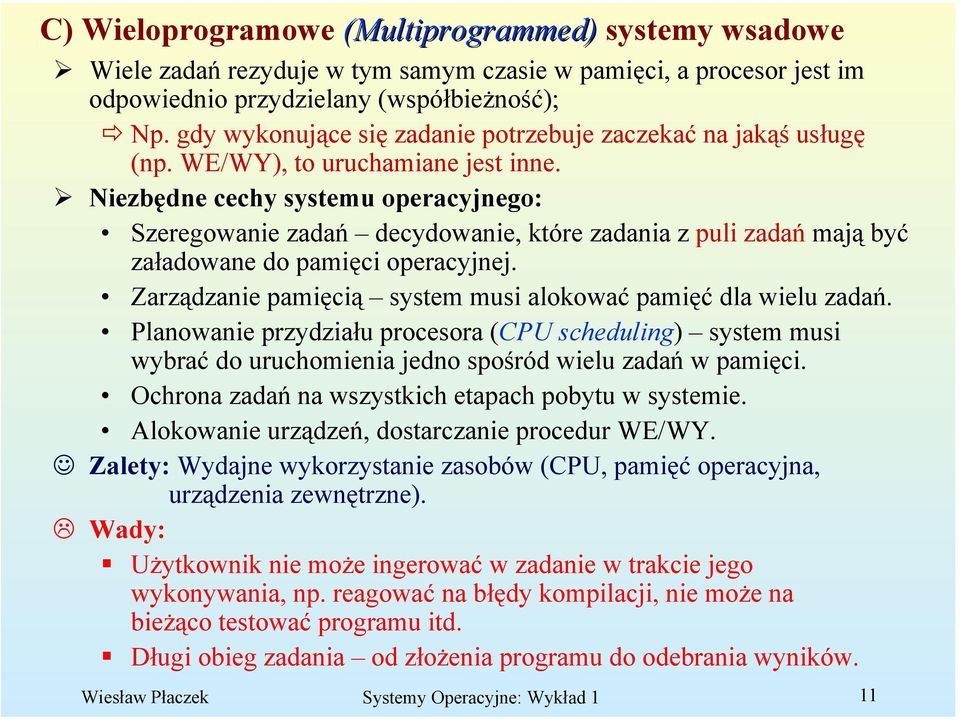 C) Wieloprogramowe (Multiprogrammed) systemy wsadowe

➢ Wiele zadań rezyduje w tym samym czasie w pamięci, a procesor jest im odpowiednio przydzielany (współbieżność);

⇨ Np. gdy wykonujące się zadanie potrzebuje zaczekać na jakąś usługę (np. WE/WY), to uruchamiane jest inne.

➢ Niezbędne cechy systemu operacyjnego:

• Szeregowanie zadań – decydowanie, które zadania z puli zadań mają być załadowane do pamięci operacyjnej.

• Zarządzanie pamięcią – system musi alokować pamięć dla wielu zadań.

• Planowanie przydziału procesora (CPU scheduling) – system musi wybrać do uruchomienia jedno spośród wielu zadań w pamięci.

• Ochrona zadań na wszystkich etapach pobytu w systemie.

• Alokowanie urządzeń, dostarczanie procedur WE/WY.

☺ Zalety: Wydajne wykorzystanie zasobów (CPU, pamięć operacyjna, urządzenia zewnętrzne).

☹ Wady:

▪ Użytkownik nie może ingerować w zadanie w trakcie jego wykonywania, np. reagować na błędy kompilacji, nie może na bieżąco testować programu itd.

▪ Długi obieg zadania – od złożenia programu do odebrania wyników.

Wiesław Płaczek Systemy Operacyjne: Wykład 1 11